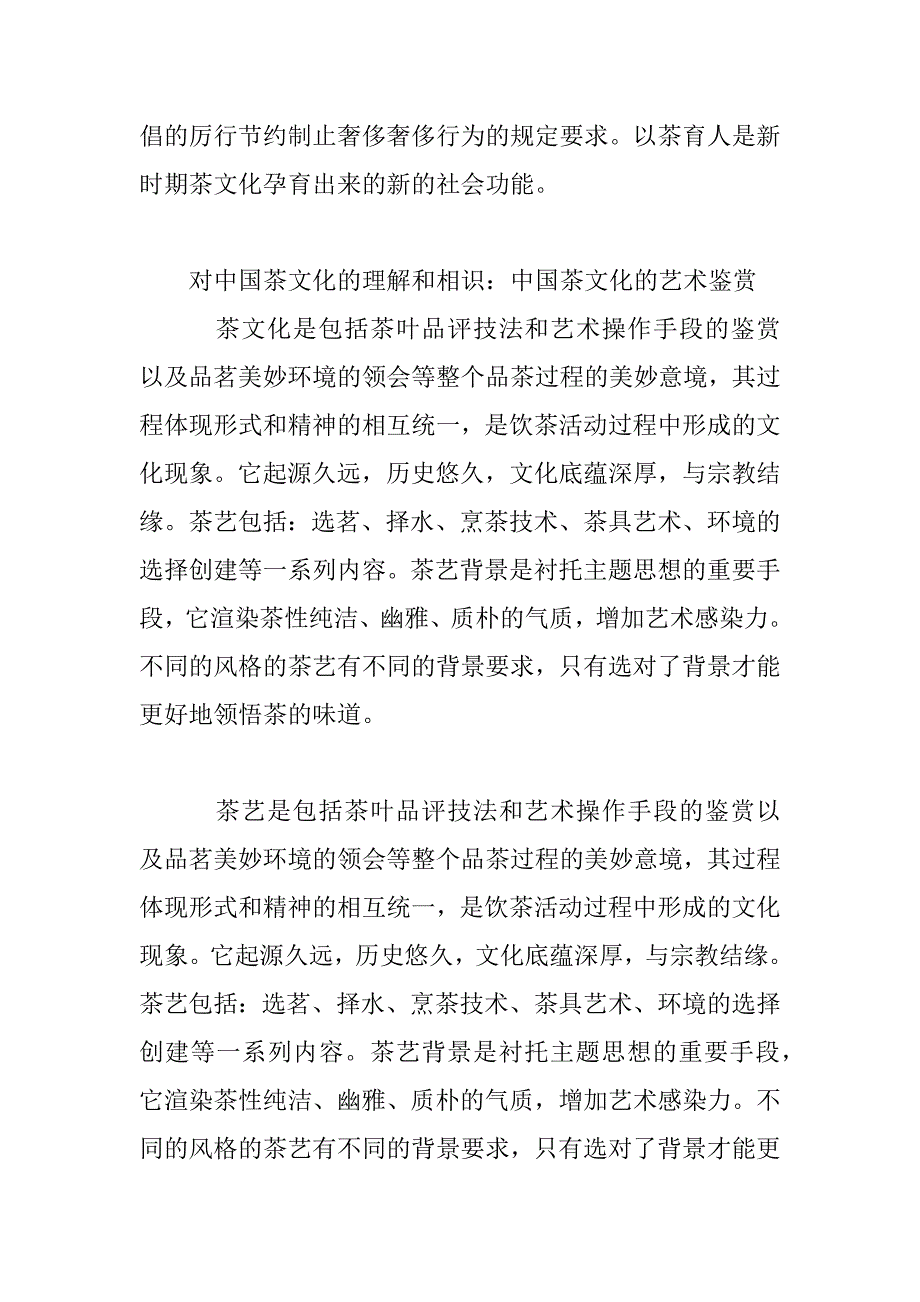 倡的厉行节约制止奢侈奢侈行为的规定要求。以茶育人是新时期茶文化孕育出来的新的社会功能。

对中国茶文化的理解和相识：中国茶文化的艺术鉴赏

茶文化是包括茶叶品评技法和艺术操作手段的鉴赏以及品茗美妙环境的领会等整个品茶过程的美妙意境，其过程体现形式和精神的相互统一，是饮茶活动过程中形成的文化现象。它起源久远，历史悠久，文化底蕴深厚，与宗教结缘。茶艺包括：选茗、择水、烹茶技术、茶具艺术、环境的选择创建等一系列内容。茶艺背景是衬托主题思想的重要手段，它渲染茶性纯洁、幽雅、质朴的气质，增加艺术感染力。不同的风格的茶艺有不同的背景要求，只有选对了背景才能更好地领悟茶的味道。

茶艺是包括茶叶品评技法和艺术操作手段的鉴赏以及品茗美妙环境的领会等整个品茶过程的美妙意境，其过程体现形式和精神的相互统一，是饮茶活动过程中形成的文化现象。它起源久远，历史悠久，文化底蕴深厚，与宗教结缘。茶艺包括：选茗、择水、烹茶技术、茶具艺术、环境的选择创建等一系列内容。茶艺背景是衬托主题思想的重要手段，它渲染茶性纯洁、幽雅、质朴的气质，增加艺术感染力。不同的风格的茶艺有不同的背景要求，只有选对了背景才能更